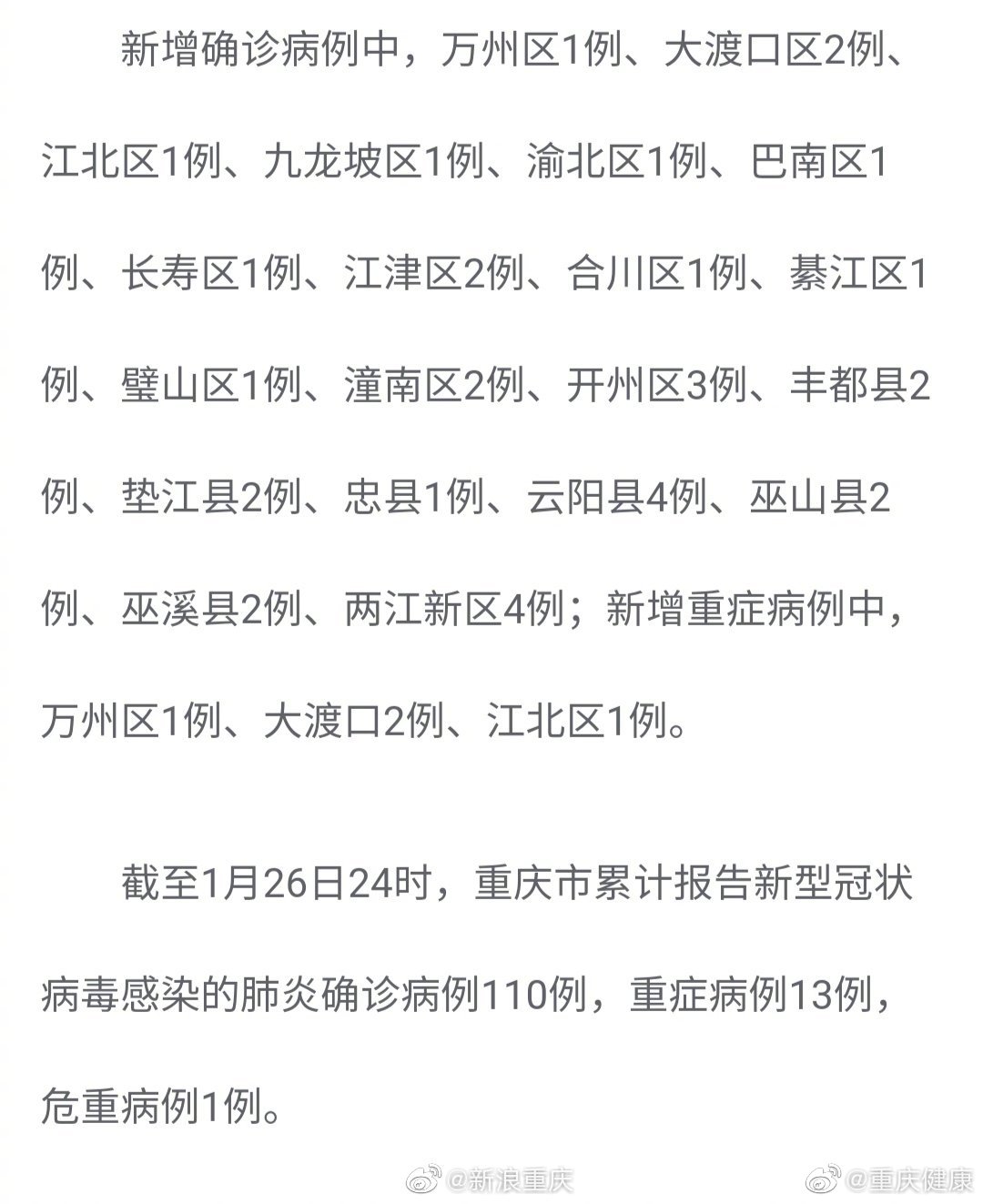 新增确诊病例中，万州区1例、大渡口区2例、江北区1例、九龙坡区1例、渝北区1例、巴南区1例、长寿区1例、江津区2例、合川区1例、綦江区1例、璧山区1例、潼南区2例、开州区3例、丰都县2例、垫江县2例、忠县1例、云阳县4例、巫山县2例、巫溪县2例、两江新区4例；新增重症病例中，万州区1例、大渡口2例、江北区1例。

截至1月26日24时，重庆市累计报告新型冠状病毒感染的肺炎确诊病例110例，重症病例13例，危重病例1例。

@新浪重庆 @重庆健康